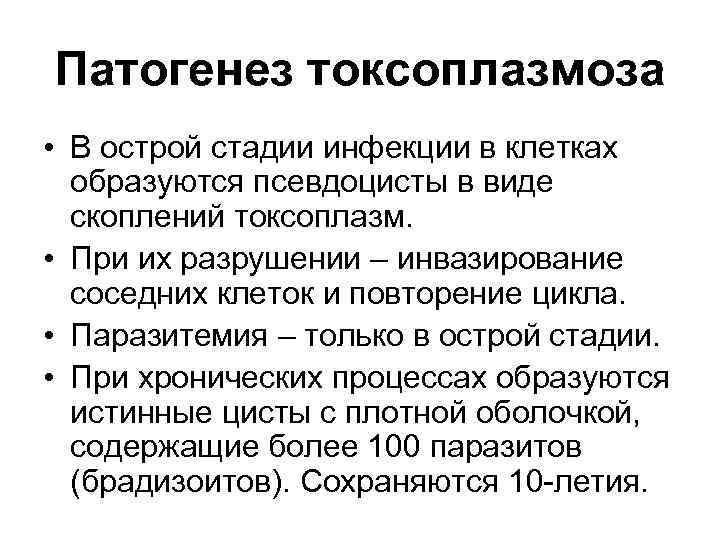 Патогенез токсоплазмоза

• В острой стадии инфекции в клетках образуются псевдоцисты в виде скоплений токсоплазм.
• При их разрушении – инвазирование соседних клеток и повторение цикла.
• Паразитемия – только в острой стадии.
• При хронических процессах образуются истинные цисты с плотной оболочкой, содержащие более 100 паразитов (брадизоитов). Сохраняются 10-летия.